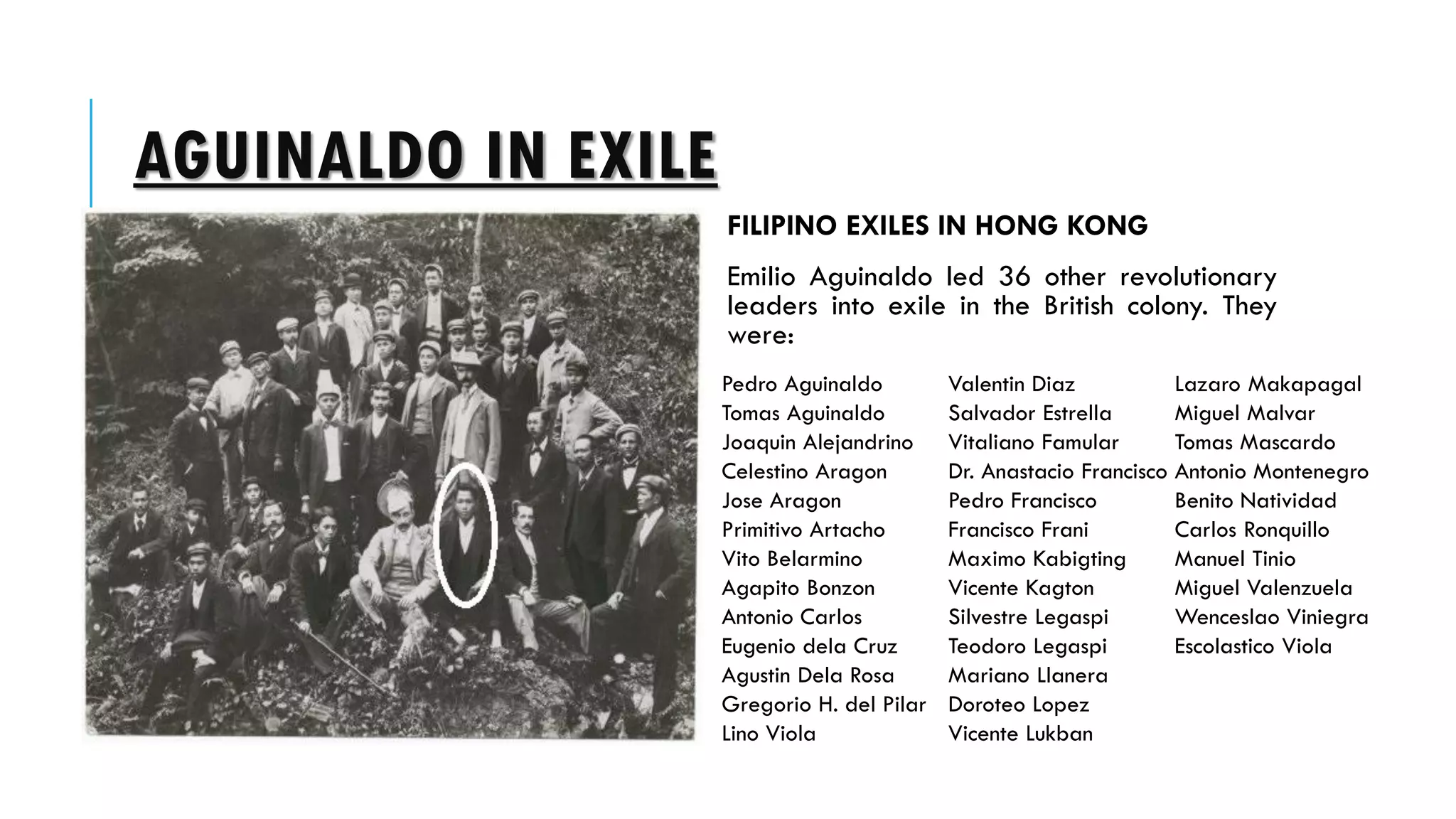 AGUINALDO IN EXILE

FILIPINO EXILES IN HONG KONG

Emilio Aguinaldo led 36 other revolutionary leaders into exile in the British colony. They were:

Pedro Aguinaldo
Tomas Aguinaldo
Joaquin Alejandrino
Celestino Aragon
Jose Aragon
Primitivo Artacho
Vito Belarmino
Agapito Bonzon
Antonio Carlos
Eugenio dela Cruz
Agustin Dela Rosa
Gregorio H. del Pilar
Lino Viola

Valentin Diaz
Salvador Estrella
Vitaliano Famular
Dr. Anastacio Francisco
Pedro Francisco
Francisco Frani
Maximo Kabigting
Vicente Kagton
Silvestre Legaspi
Teodoro Legaspi
Mariano Llanera
Doroteo Lopez
Vicente Lukban

Lazaro Makapagal
Miguel Malvar
Tomas Mascardo
Antonio Montenegro
Benito Natividad
Carlos Ronquillo
Manuel Tinio
Miguel Valenzuela
Wenceslao Viniegra
Escolastico Viola